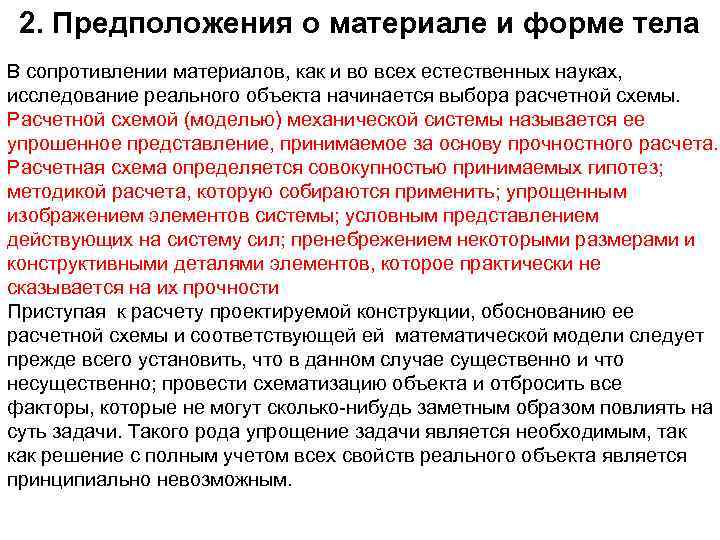 2. Предположения о материале и форме тела

В сопротивлении материалов, как и во всех естественных науках, исследование реального объекта начинается выбора расчетной схемы. Расчетной схемой (моделью) механической системы называется ее упрошенное представление, принимаемое за основу прочностного расчета. Расчетная схема определяется совокупностью принимаемых гипотез; методикой расчета, которую собираются применить; упрощенным изображением элементов системы; условным представлением действующих на систему сил; пренебрежением некоторыми размерами и конструктивными деталями элементов, которое практически не сказывается на их прочности
Приступая к расчету проектируемой конструкции, обоснованию ее расчетной схемы и соответствующей ей математической модели следует прежде всего установить, что в данном случае существенно и что несущественно; провести схематизацию объекта и отбросить все факторы, которые не могут сколько-нибудь заметным образом повлиять на суть задачи. Такого рода упрощение задачи является необходимым, так как решение с полным учетом всех свойств реального объекта является принципиально невозможным.